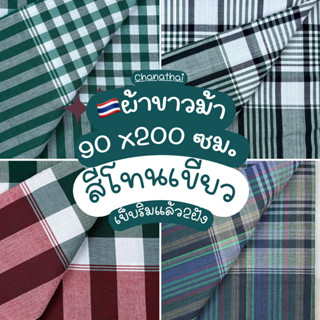 Chanathai

ผ้าขาวม้า

90 x200 ซม.

สีโทนเขียว

เย็บริมแล้ว2ฝั่ง